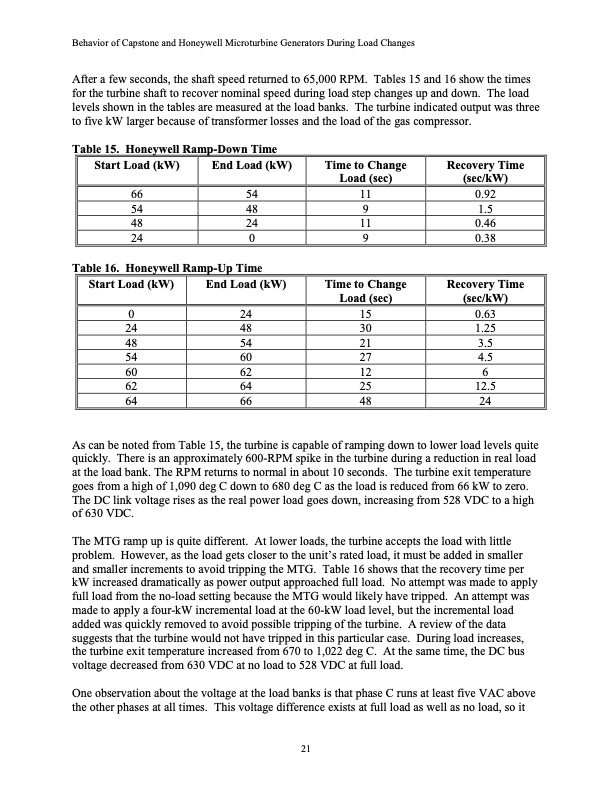 Behavior of Capstone and Honeywell Microturbine Generators During Load Changes

After a few seconds, the shaft speed returned to 65,000 RPM. Tables 15 and 16 show the times for the turbine shaft to recover nominal speed during load step changes up and down. The load levels shown in the tables are measured at the load banks. The turbine indicated output was three to five kW larger because of transformer losses and the load of the gas compressor.

Table 15. Honeywell Ramp-Down Time

| Start Load (kW) | End Load (kW) | Time to Change Load (sec) | Recovery Time (sec/kW) |
|---|---|---|---|
| 66 | 54 | 11 | 0.92 |
| 54 | 48 | 9 | 1.5 |
| 48 | 24 | 11 | 0.46 |
| 24 | 0 | 9 | 0.38 |

Table 16. Honeywell Ramp-Up Time

| Start Load (kW) | End Load (kW) | Time to Change Load (sec) | Recovery Time (sec/kW) |
|---|---|---|---|
| 0 | 24 | 15 | 0.63 |
| 24 | 48 | 30 | 1.25 |
| 48 | 54 | 21 | 3.5 |
| 54 | 60 | 27 | 4.5 |
| 60 | 62 | 12 | 6 |
| 62 | 64 | 25 | 12.5 |
| 64 | 66 | 48 | 24 |

As can be noted from Table 15, the turbine is capable of ramping down to lower load levels quite quickly. There is an approximately 600-RPM spike in the turbine during a reduction in real load at the load bank. The RPM returns to normal in about 10 seconds. The turbine exit temperature goes from a high of 1,090 deg C down to 680 deg C as the load is reduced from 66 kW to zero. The DC link voltage rises as the real power load goes down, increasing from 528 VDC to a high of 630 VDC.

The MTG ramp up is quite different. At lower loads, the turbine accepts the load with little problem. However, as the load gets closer to the unit's rated load, it must be added in smaller and smaller increments to avoid tripping the MTG. Table 16 shows that the recovery time per kW increased dramatically as power output approached full load. No attempt was made to apply full load from the no-load setting because the MTG would likely have tripped. An attempt was made to apply a four-kW incremental load at the 60-kW load level, but the incremental load added was quickly removed to avoid possible tripping of the turbine. A review of the data suggests that the turbine would not have tripped in this particular case. During load increases, the turbine exit temperature increased from 670 to 1,022 deg C. At the same time, the DC bus voltage decreased from 630 VDC at no load to 528 VDC at full load.

One observation about the voltage at the load banks is that phase C runs at least five VAC above the other phases at all times. This voltage difference exists at full load as well as no load, so it

21